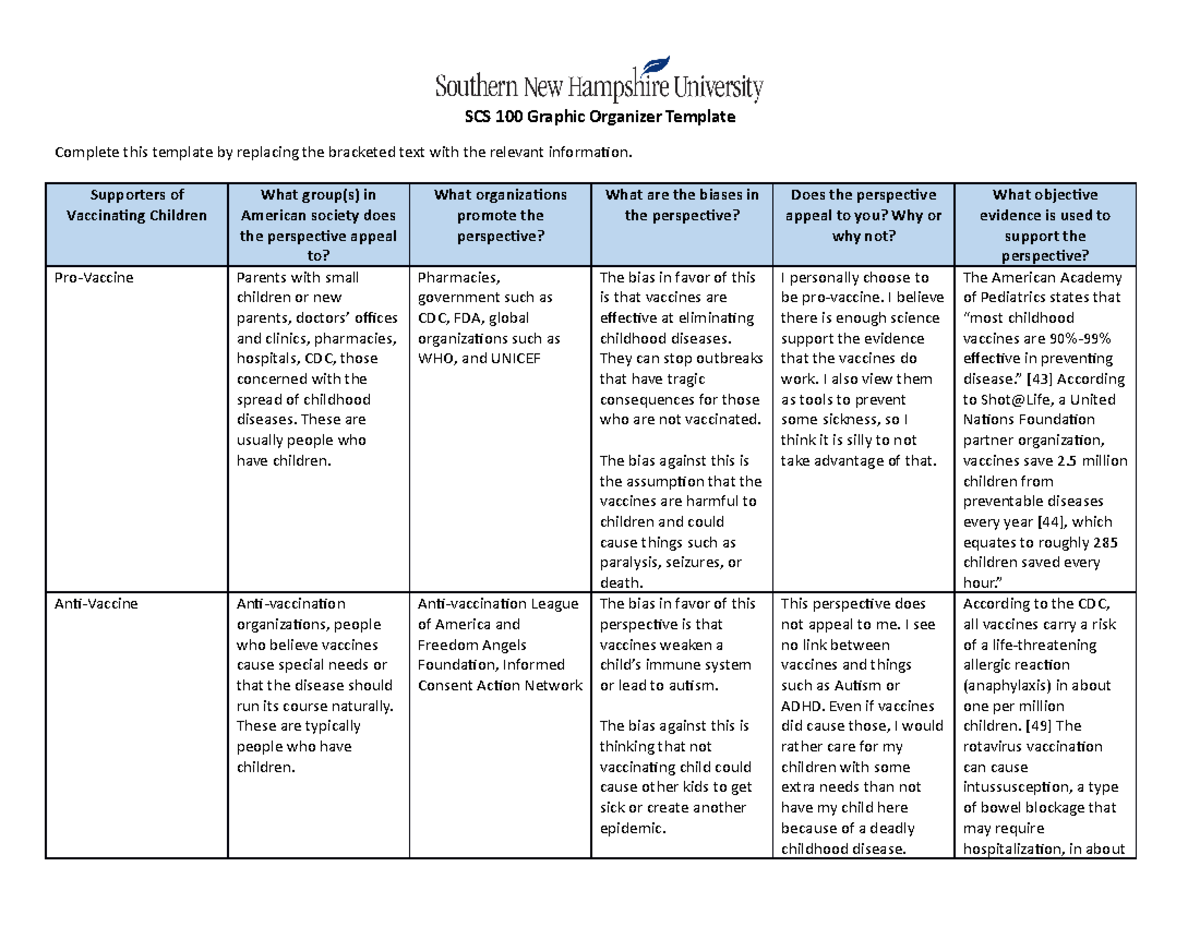 Southern New Hampshire University

SCS 100 Graphic Organizer Template

Complete this template by replacing the bracketed text with the relevant information.

| Supporters of Vaccinating Children | What group(s) in American society does the perspective appeal to? | What organizations promote the perspective? | What are the biases in the perspective? | Does the perspective appeal to you? Why or why not? | What objective evidence is used to support the perspective? |
|---|---|---|---|---|---|
| Pro-Vaccine | Parents with small children or new parents, doctors' offices and clinics, pharmacies, hospitals, CDC, those concerned with the spread of childhood diseases. These are usually people who have children. | Pharmacies, government such as CDC, FDA, global organizations such as WHO, and UNICEF | The bias in favor of this is that vaccines are effective at eliminating childhood diseases. They can stop outbreaks that have tragic consequences for those who are not vaccinated. The bias against this is the assumption that the vaccines are harmful to children and could cause things such as paralysis, seizures, or death. | I personally choose to be pro-vaccine. I believe there is enough science support the evidence that the vaccines do work. I also view them as tools to prevent some sickness, so I think it is silly to not take advantage of that. | The American Academy of Pediatrics states that "most childhood vaccines are 90%-99% effective in preventing disease." [43] According to Shot@Life, a United Nations Foundation partner organization, vaccines save 2.5 million children from preventable diseases every year [44], which equates to roughly 285 children saved every hour." |
| Anti-Vaccine | Anti-vaccination organizations, people who believe vaccines cause special needs or that the disease should run its course naturally. These are typically people who have children. | Anti-vaccination League of America and Freedom Angels Foundation, Informed Consent Action Network | The bias in favor of this perspective is that vaccines weaken a child's immune system or lead to autism. The bias against this is thinking that not vaccinating child could cause other kids to get sick or create another epidemic. | This perspective does not appeal to me. I see no link between vaccines and things such as Autism or ADHD. Even if vaccines did cause those, I would rather care for my children with some extra needs than not have my child here because of a deadly childhood disease. | According to the CDC, all vaccines carry a risk of a life-threatening allergic reaction (anaphylaxis) in about one per million children. [49] The rotavirus vaccination can cause intussusception, a type of bowel blockage that may require hospitalization, in about |